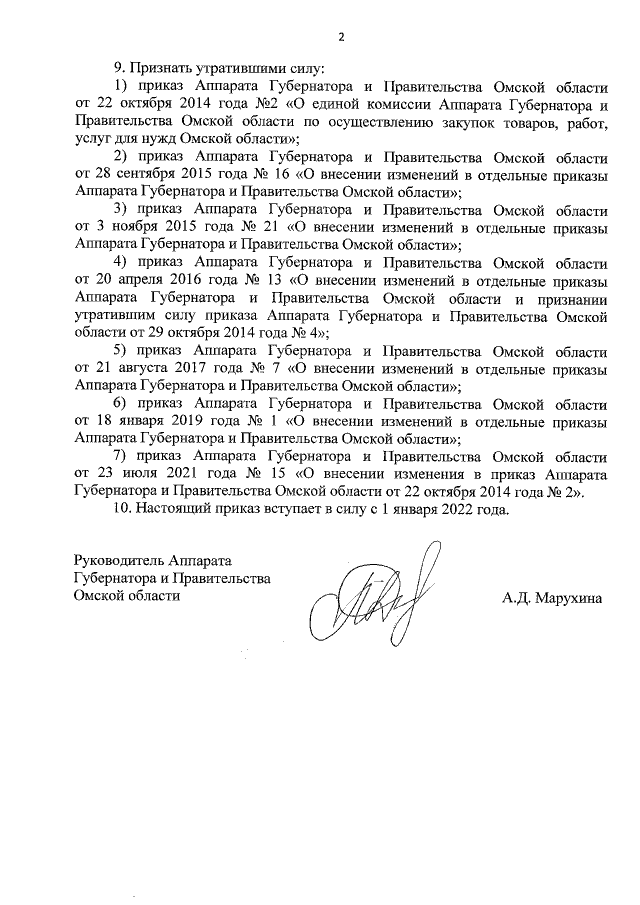 2

9. Признать утратившими силу:

1) приказ Аппарата Губернатора и Правительства Омской области от 22 октября 2014 года №2 «О единой комиссии Аппарата Губернатора и Правительства Омской области по осуществлению закупок товаров, работ, услуг для нужд Омской области»;

2) приказ Аппарата Губернатора и Правительства Омской области от 28 сентября 2015 года № 16 «О внесении изменений в отдельные приказы Аппарата Губернатора и Правительства Омской области»;

3) приказ Аппарата Губернатора и Правительства Омской области от 3 ноября 2015 года № 21 «О внесении изменений в отдельные приказы Аппарата Губернатора и Правительства Омской области»;

4) приказ Аппарата Губернатора и Правительства Омской области от 20 апреля 2016 года № 13 «О внесении изменений в отдельные приказы Аппарата Губернатора и Правительства Омской области и признании утратившим силу приказа Аппарата Губернатора и Правительства Омской области от 29 октября 2014 года № 4»;

5) приказ Аппарата Губернатора и Правительства Омской области от 21 августа 2017 года № 7 «О внесении изменений в отдельные приказы Аппарата Губернатора и Правительства Омской области»;

6) приказ Аппарата Губернатора и Правительства Омской области от 18 января 2019 года № 1 «О внесении изменений в отдельные приказы Аппарата Губернатора и Правительства Омской области»;

7) приказ Аппарата Губернатора и Правительства Омской области от 23 июля 2021 года № 15 «О внесении изменения в приказ Аппарата Губернатора и Правительства Омской области от 22 октября 2014 года № 2».

10. Настоящий приказ вступает в силу с 1 января 2022 года.

Руководитель Аппарата Губернатора и Правительства Омской области

А.Д. Марухина